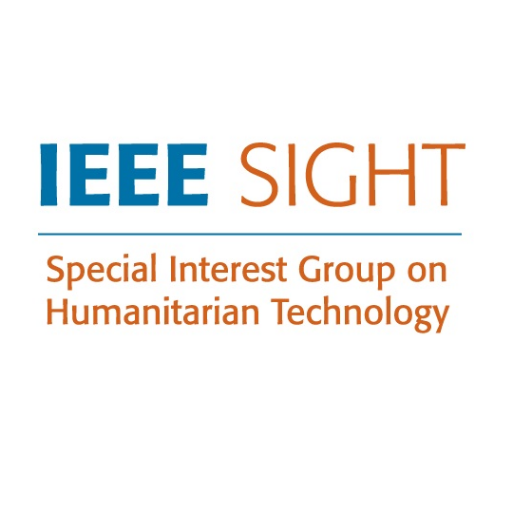 IEEE SIGHT

Special Interest Group on Humanitarian Technology